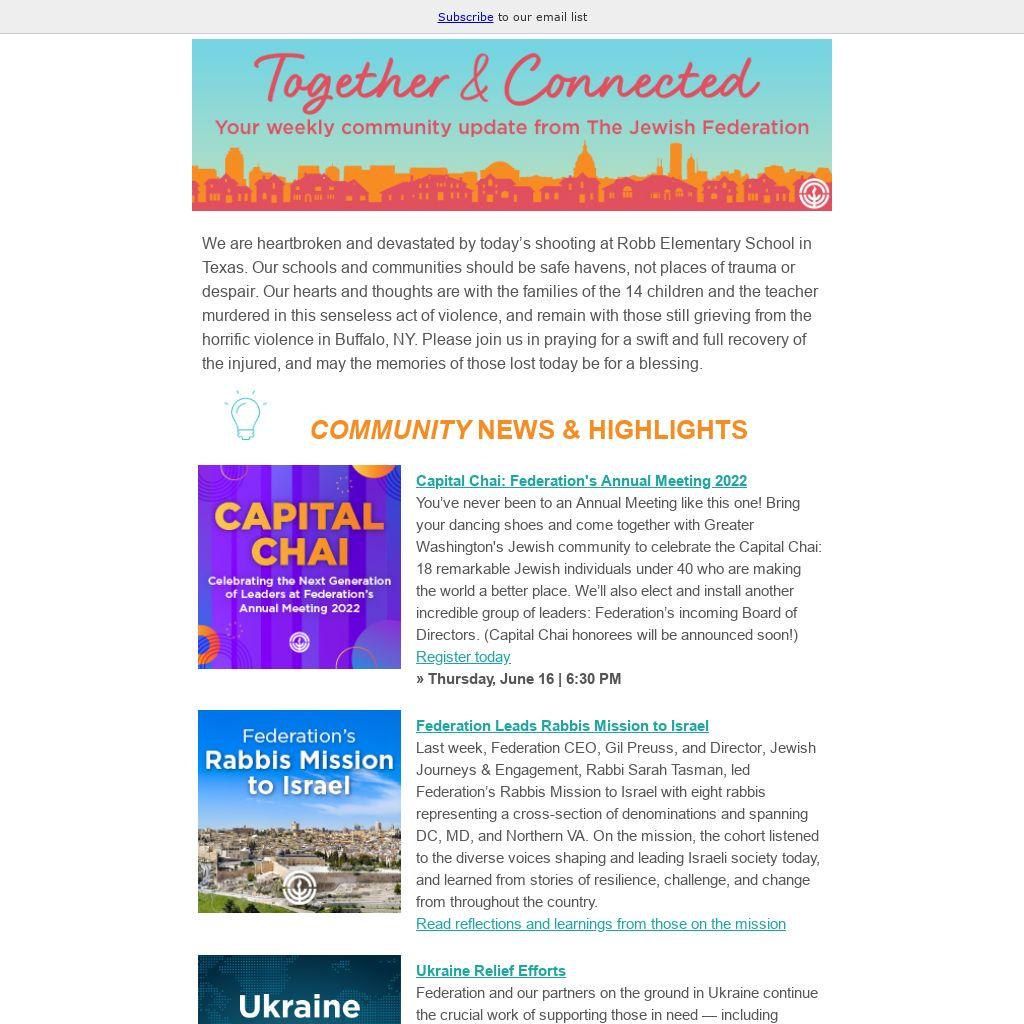 Subscribe to our email list

Together & Connected
Your weekly community update from The Jewish Federation

We are heartbroken and devastated by today's shooting at Robb Elementary School in Texas. Our schools and communities should be safe havens, not places of trauma or despair. Our hearts and thoughts are with the families of the 14 children and the teacher murdered in this senseless act of violence, and remain with those still grieving from the horrific violence in Buffalo, NY. Please join us in praying for a swift and full recovery of the injured, and may the memories of those lost today be for a blessing.

COMMUNITY NEWS & HIGHLIGHTS

CAPITAL CHAI
Celebrating the Next Generation of Leaders at Federation's Annual Meeting 2022

Capital Chai: Federation's Annual Meeting 2022
You've never been to an Annual Meeting like this one! Bring your dancing shoes and come together with Greater Washington's Jewish community to celebrate the Capital Chai: 18 remarkable Jewish individuals under 40 who are making the world a better place. We'll also elect and install another incredible group of leaders: Federation's incoming Board of Directors. (Capital Chai honorees will be announced soon!)
Register today
» Thursday, June 16 | 6:30 PM

Federation's
Rabbis Mission to Israel

Federation Leads Rabbis Mission to Israel
Last week, Federation CEO, Gil Preuss, and Director, Jewish Journeys & Engagement, Rabbi Sarah Tasman, led Federation's Rabbis Mission to Israel with eight rabbis representing a cross-section of denominations and spanning DC, MD, and Northern VA. On the mission, the cohort listened to the diverse voices shaping and leading Israeli society today, and learned from stories of resilience, challenge, and change from throughout the country.
Read reflections and learnings from those on the mission

Ukraine

Ukraine Relief Efforts
Federation and our partners on the ground in Ukraine continue the crucial work of supporting those in need — including